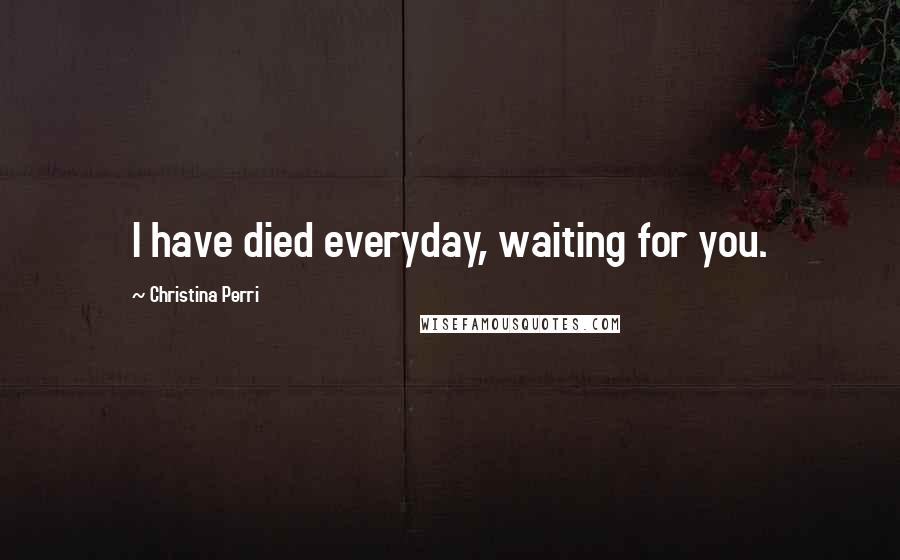 I have died everyday, waiting for you.

~ Christina Perri

WISEFAMOUSQUOTES.COM